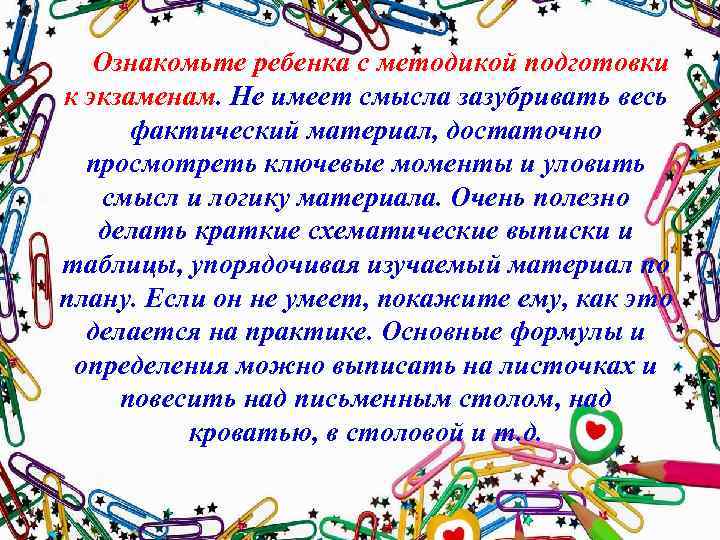 Ознакомьте ребенка с методикой подготовки к экзаменам. Не имеет смысла зазубривать весь фактический материал, достаточно просмотреть ключевые моменты и уловить смысл и логику материала. Очень полезно делать краткие схематические выписки и таблицы, упорядочивая изучаемый материал по плану. Если он не умеет, покажите ему, как это делается на практике. Основные формулы и определения можно выписать на листочках и повесить над письменным столом, над кроватью, в столовой и т.д.